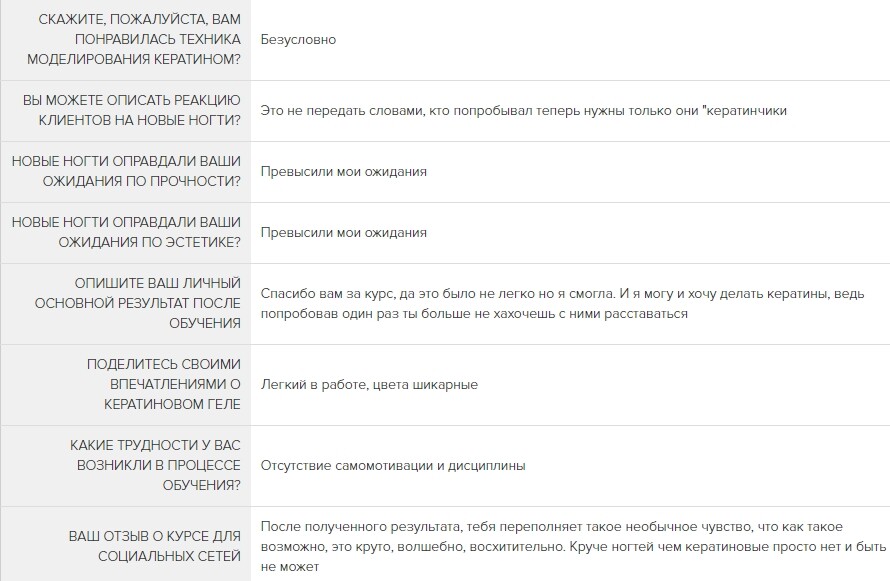 | | |
|---|---|
| СКАЖИТЕ, ПОЖАЛУЙСТА, ВАМ ПОНРАВИЛАСЬ ТЕХНИКА МОДЕЛИРОВАНИЯ КЕРАТИНОМ? | Безусловно |
| ВЫ МОЖЕТЕ ОПИСАТЬ РЕАКЦИЮ КЛИЕНТОВ НА НОВЫЕ НОГТИ? | Это не передать словами, кто попробывал теперь нужны только они "кератинчики |
| НОВЫЕ НОГТИ ОПРАВДАЛИ ВАШИ ОЖИДАНИЯ ПО ПРОЧНОСТИ? | Превысили мои ожидания |
| НОВЫЕ НОГТИ ОПРАВДАЛИ ВАШИ ОЖИДАНИЯ ПО ЭСТЕТИКЕ? | Превысили мои ожидания |
| ОПИШИТЕ ВАШ ЛИЧНЫЙ ОСНОВНОЙ РЕЗУЛЬТАТ ПОСЛЕ ОБУЧЕНИЯ | Спасибо вам за курс, да это было не легко но я смогла. И я могу и хочу делать кератины, ведь попробовав один раз ты больше не хахочешь с ними расставаться |
| ПОДЕЛИТЕСЬ СВОИМИ ВПЕЧАТЛЕНИЯМИ О КЕРАТИНОВОМ ГЕЛЕ | Легкий в работе, цвета шикарные |
| КАКИЕ ТРУДНОСТИ У ВАС ВОЗНИКЛИ В ПРОЦЕССЕ ОБУЧЕНИЯ? | Отсутствие самомотивации и дисциплины |
| ВАШ ОТЗЫВ О КУРСЕ ДЛЯ СОЦИАЛЬНЫХ СЕТЕЙ | После полученного результата, тебя переполняет такое необычное чувство, что как такое возможно, это круто, волшебно, восхитительно. Круче ногтей чем кератиновые просто нет и быть не может |